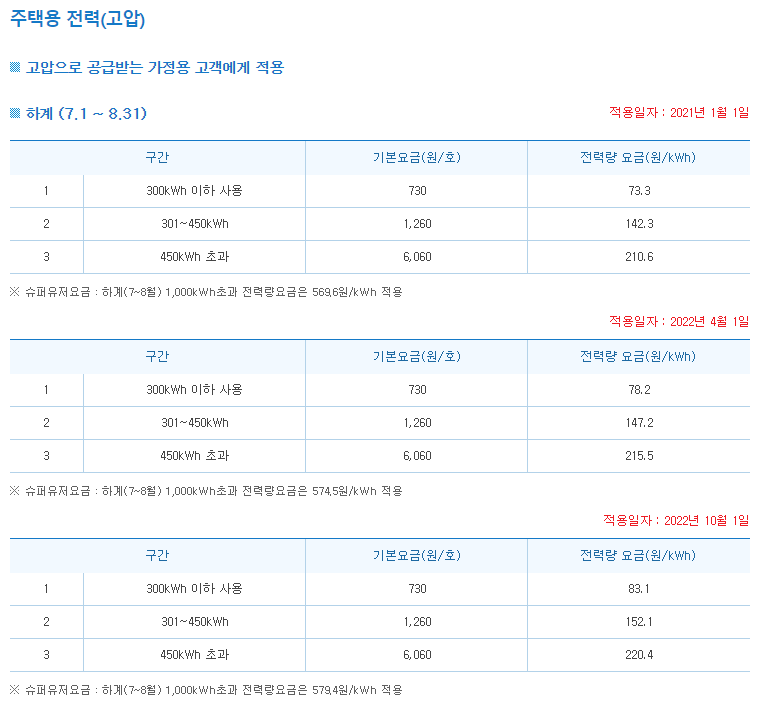 주택용 전력(고압)

▩ 고압으로 공급받는 가정용 고객에게 적용

▩ 하계 (7.1 ~ 8.31)

적용일자 : 2021년 1월 1일

| 구간 | | 기본요금(원/호) | 전력량 요금(원/kWh) |
|---|---|---|---|
| 1 | 300kWh 이하 사용 | 730 | 73.3 |
| 2 | 301~450kWh | 1,260 | 142.3 |
| 3 | 450kWh 초과 | 6,060 | 210.6 |

※ 슈퍼유저요금 : 하계(7~8월) 1,000kWh초과 전력량요금은 569.6원/kWh 적용

적용일자 : 2022년 4월 1일

| 구간 | | 기본요금(원/호) | 전력량 요금(원/kWh) |
|---|---|---|---|
| 1 | 300kWh 이하 사용 | 730 | 78.2 |
| 2 | 301~450kWh | 1,260 | 147.2 |
| 3 | 450kWh 초과 | 6,060 | 215.5 |

※ 슈퍼유저요금 : 하계(7~8월) 1,000kWh초과 전력량요금은 574.5원/kWh 적용

적용일자 : 2022년 10월 1일

| 구간 | | 기본요금(원/호) | 전력량 요금(원/kWh) |
|---|---|---|---|
| 1 | 300kWh 이하 사용 | 730 | 83.1 |
| 2 | 301~450kWh | 1,260 | 152.1 |
| 3 | 450kWh 초과 | 6,060 | 220.4 |

※ 슈퍼유저요금 : 하계(7~8월) 1,000kWh초과 전력량요금은 579.4원/kWh 적용